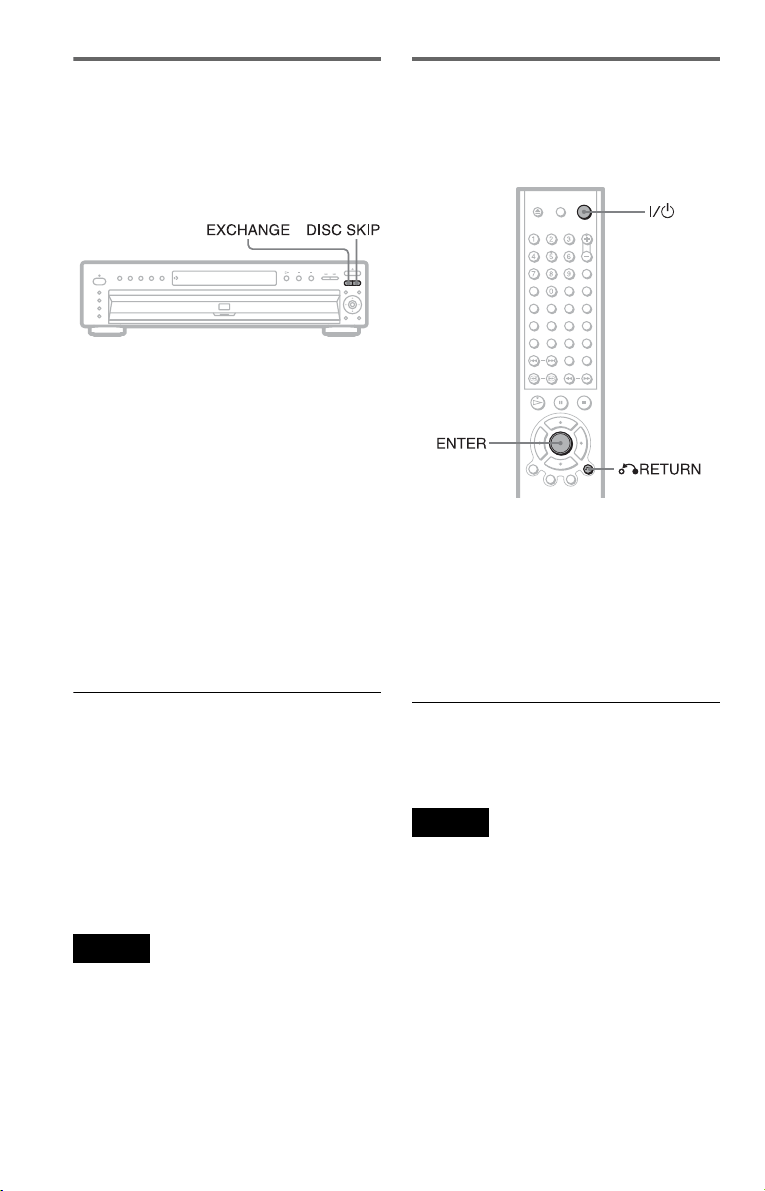 EXCHANGE DISC SKIP

I/⏻

ENTER

RETURN